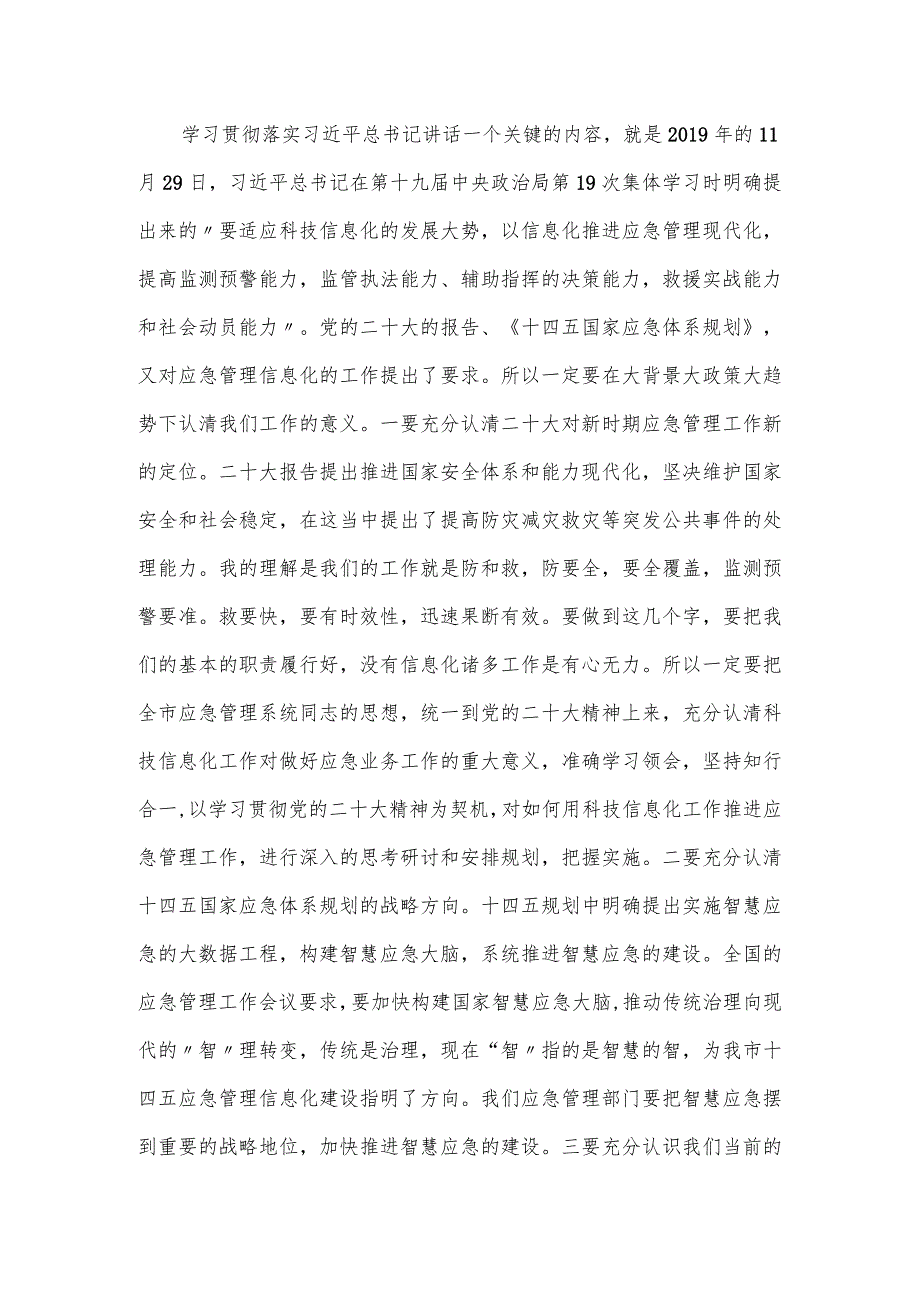 学习贯彻落实习近平总书记讲话一个关键的内容，就是2019年的11月29日，习近平总书记在第十九届中央政治局第19次集体学习时明确提出来的〃要适应科技信息化的发展大势，以信息化推进应急管理现代化，提高监测预警能力，监管执法能力、辅助指挥的决策能力，救援实战能力和社会动员能力〃。党的二十大的报告、《十四五国家应急体系规划》，又对应急管理信息化的工作提出了要求。所以一定要在大背景大政策大趋势下认清我们工作的意义。一要充分认清二十大对新时期应急管理工作新的定位。二十大报告提出推进国家安全体系和能力现代化，坚决维护国家安全和社会稳定，在这当中提出了提高防灾减灾救灾等突发公共事件的处理能力。我的理解是我们的工作就是防和救，防要全，要全覆盖，监测预警要准。救要快，要有时效性，迅速果断有效。要做到这几个字，要把我们的基本的职责履行好，没有信息化诸多工作是有心无力。所以一定要把全市应急管理系统同志的思想，统一到党的二十大精神上来，充分认清科技信息化工作对做好应急业务工作的重大意义，准确学习领会，坚持知行合一,以学习贯彻党的二十大精神为契机,对如何用科技信息化工作推进应急管理工作，进行深入的思考研讨和安排规划，把握实施。二要充分认清十四五国家应急体系规划的战略方向。十四五规划中明确提出实施智慧应急的大数据工程，构建智慧应急大脑，系统推进智慧应急的建设。全国的应急管理工作会议要求,要加快构建国家智慧应急大脑,推动传统治理向现代的〃智〃理转变，传统是治理，现在“智〃指的是智慧的智，为我市十四五应急管理信息化建设指明了方向。我们应急管理部门要把智慧应急摆到重要的战略地位，加快推进智慧应急的建设。三要充分认识我们当前的